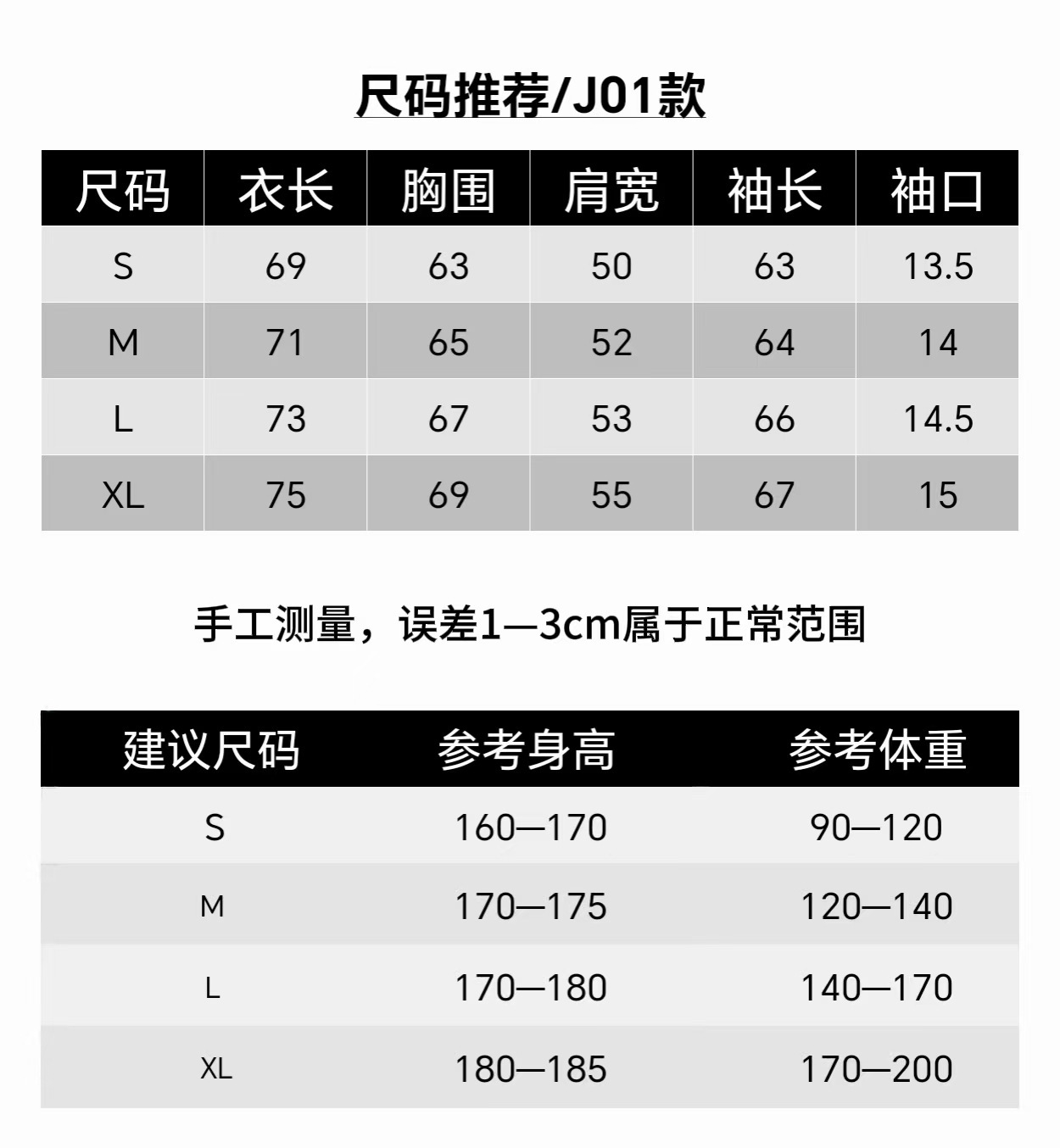 尺码推荐/J01款

| 尺码 | 衣长 | 胸围 | 肩宽 | 袖长 | 袖口 |
|---|---|---|---|---|---|
| S | 69 | 63 | 50 | 63 | 13.5 |
| M | 71 | 65 | 52 | 64 | 14 |
| L | 73 | 67 | 53 | 66 | 14.5 |
| XL | 75 | 69 | 55 | 67 | 15 |

手工测量，误差1—3cm属于正常范围

| 建议尺码 | 参考身高 | 参考体重 |
|---|---|---|
| S | 160—170 | 90—120 |
| M | 170—175 | 120—140 |
| L | 170—180 | 140—170 |
| XL | 180—185 | 170—200 |